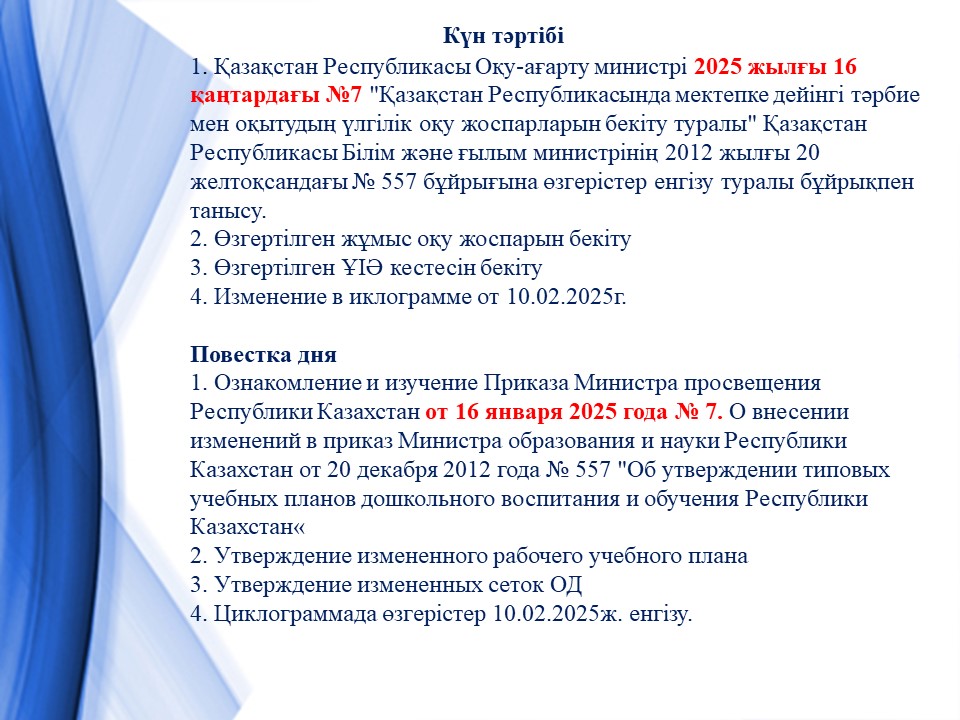 Күн тәртібі

1. Қазақстан Республикасы Оқу-ағарту министрі 2025 жылғы 16 қаңтардағы №7 "Қазақстан Республикасында мектепке дейінгі тәрбие мен оқытудың үлгілік оқу жоспарларын бекіту туралы" Қазақстан Республикасы Білім және ғылым министрінің 2012 жылғы 20 желтоқсандағы № 557 бұйрығына өзгерістер енгізу туралы бұйрықпен танысу.
2. Өзгертілген жұмыс оқу жоспарын бекіту
3. Өзгертілген ҰІӘ кестесін бекіту
4. Изменение в иклограмме от 10.02.2025г.

Повестка дня
1. Ознакомление и изучение Приказа Министра просвещения Республики Казахстан от 16 января 2025 года № 7. О внесении изменений в приказ Министра образования и науки Республики Казахстан от 20 декабря 2012 года № 557 "Об утверждении типовых учебных планов дошкольного воспитания и обучения Республики Казахстан«
2. Утверждение измененного рабочего учебного плана
3. Утверждение измененных сеток ОД
4. Циклограммада өзгерістер 10.02.2025ж. енгізу.